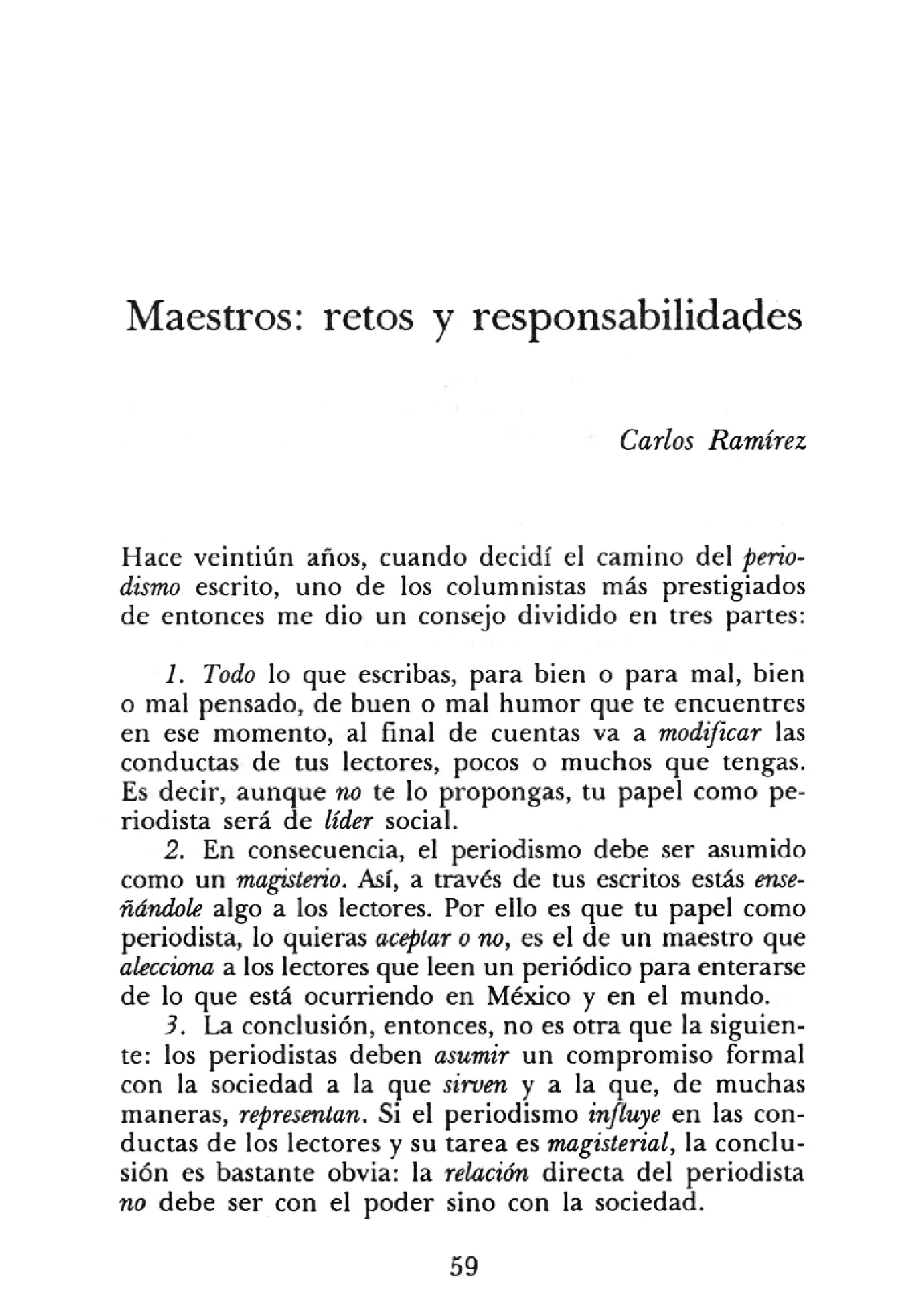 Maestros: retos y responsabilidades

Carlos Ramírez

Hace veintiún años, cuando decidí el camino del periodismo escrito, uno de los columnistas más prestigiados de entonces me dio un consejo dividido en tres partes:

1. Todo lo que escribas, para bien o para mal, bien o mal pensado, de buen o mal humor que te encuentres en ese momento, al final de cuentas va a modificar las conductas de tus lectores, pocos o muchos que tengas. Es decir, aunque no te lo propongas, tu papel como periodista será de líder social.

2. En consecuencia, el periodismo debe ser asumido como un magisterio. Así, a través de tus escritos estás enseñándole algo a los lectores. Por ello es que tu papel como periodista, lo quieras aceptar o no, es el de un maestro que alecciona a los lectores que leen un periódico para enterarse de lo que está ocurriendo en México y en el mundo.

3. La conclusión, entonces, no es otra que la siguiente: los periodistas deben asumir un compromiso formal con la sociedad a la que sirven y a la que, de muchas maneras, representan. Si el periodismo influye en las conductas de los lectores y su tarea es magisterial, la conclusión es bastante obvia: la relación directa del periodista no debe ser con el poder sino con la sociedad.

59